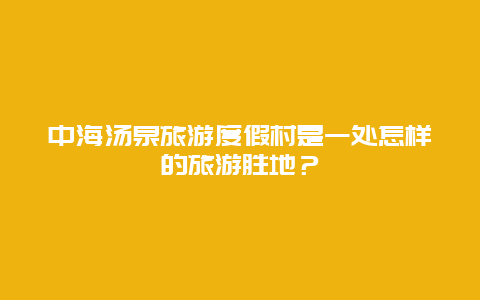 中海汤泉旅游度假村是一处怎样的旅游胜地？